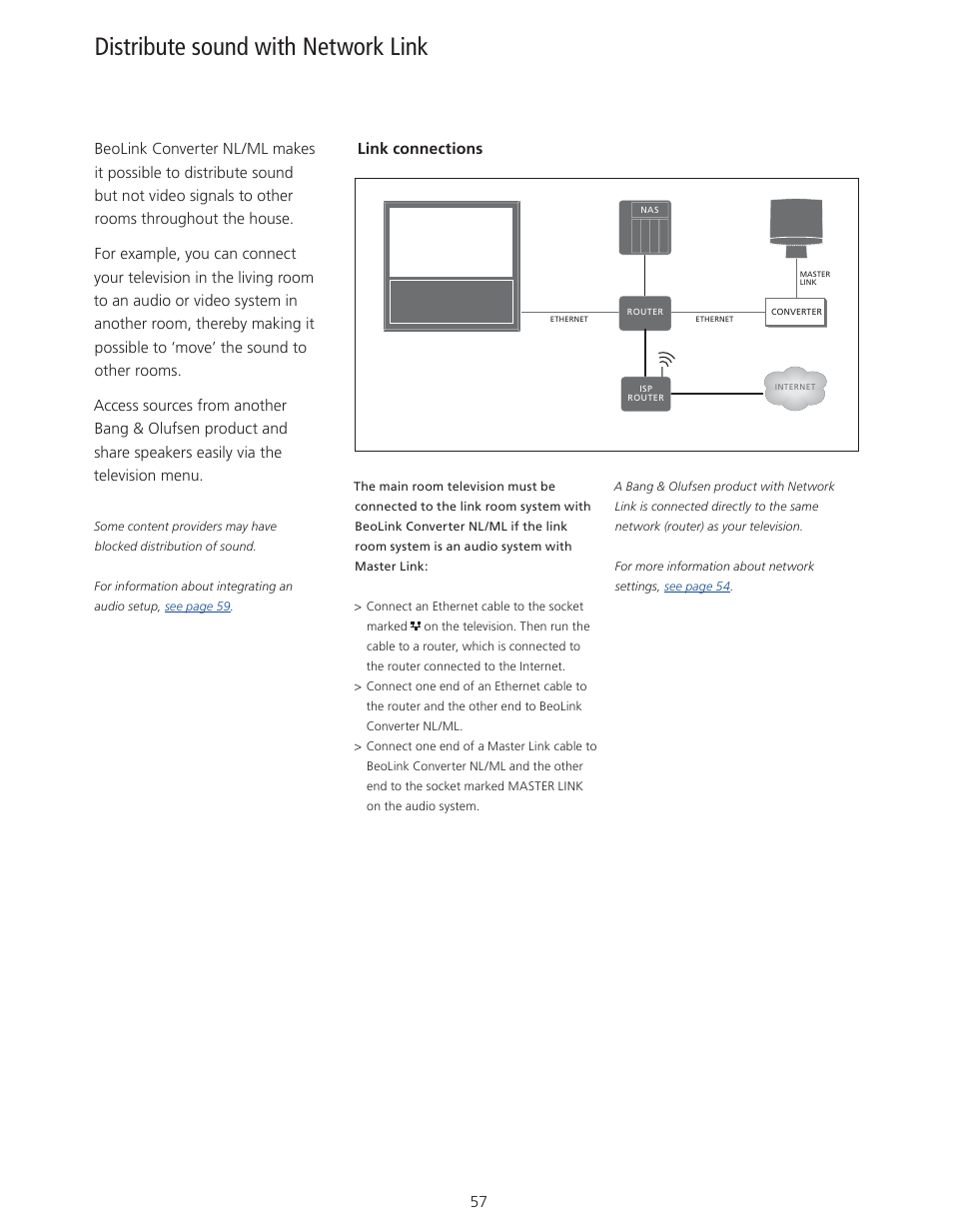 Distribute sound with Network Link

BeoLink Converter NL/ML makes it possible to distribute sound but not video signals to other rooms throughout the house.

For example, you can connect your television in the living room to an audio or video system in another room, thereby making it possible to 'move' the sound to other rooms.

Access sources from another Bang & Olufsen product and share speakers easily via the television menu.

Some content providers may have blocked distribution of sound.

For information about integrating an audio setup, see page 59.

Link connections

NAS

MASTER LINK

ETHERNET

ROUTER

ETHERNET

CONVERTER

ISP ROUTER

INTERNET

The main room television must be connected to the link room system with BeoLink Converter NL/ML if the link room system is an audio system with Master Link:

> Connect an Ethernet cable to the socket marked on the television. Then run the cable to a router, which is connected to the router connected to the Internet.
> Connect one end of an Ethernet cable to the router and the other end to BeoLink Converter NL/ML.
> Connect one end of a Master Link cable to BeoLink Converter NL/ML and the other end to the socket marked MASTER LINK on the audio system.

A Bang & Olufsen product with Network Link is connected directly to the same network (router) as your television.

For more information about network settings, see page 54.

57